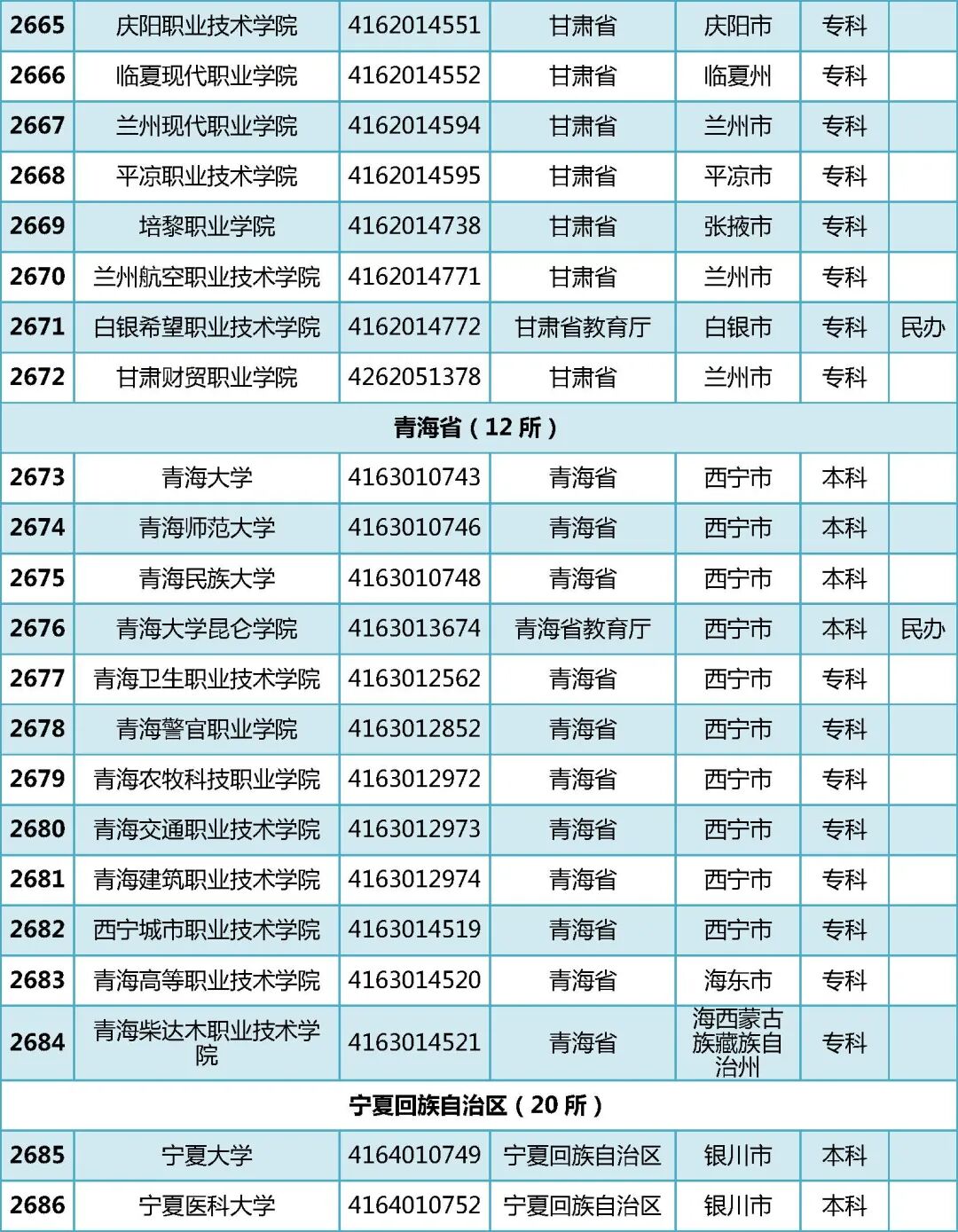 | 2665 | 庆阳职业技术学院 | 4162014551 | 甘肃省 | 庆阳市 | 专科 | |
|---|---|---|---|---|---|---|
| 2666 | 临夏现代职业学院 | 4162014552 | 甘肃省 | 临夏州 | 专科 | |
| 2667 | 兰州现代职业学院 | 4162014594 | 甘肃省 | 兰州市 | 专科 | |
| 2668 | 平凉职业技术学院 | 4162014595 | 甘肃省 | 平凉市 | 专科 | |
| 2669 | 培黎职业学院 | 4162014738 | 甘肃省 | 张掖市 | 专科 | |
| 2670 | 兰州航空职业技术学院 | 4162014771 | 甘肃省 | 兰州市 | 专科 | |
| 2671 | 白银希望职业技术学院 | 4162014772 | 甘肃省教育厅 | 白银市 | 专科 | 民办 |
| 2672 | 甘肃财贸职业学院 | 4262051378 | 甘肃省 | 兰州市 | 专科 | |
| 青海省（12 所） | | | | | | |
| 2673 | 青海大学 | 4163010743 | 青海省 | 西宁市 | 本科 | |
| 2674 | 青海师范大学 | 4163010746 | 青海省 | 西宁市 | 本科 | |
| 2675 | 青海民族大学 | 4163010748 | 青海省 | 西宁市 | 本科 | |
| 2676 | 青海大学昆仑学院 | 4163013674 | 青海省教育厅 | 西宁市 | 本科 | 民办 |
| 2677 | 青海卫生职业技术学院 | 4163012562 | 青海省 | 西宁市 | 专科 | |
| 2678 | 青海警官职业学院 | 4163012852 | 青海省 | 西宁市 | 专科 | |
| 2679 | 青海农牧科技职业学院 | 4163012972 | 青海省 | 西宁市 | 专科 | |
| 2680 | 青海交通职业技术学院 | 4163012973 | 青海省 | 西宁市 | 专科 | |
| 2681 | 青海建筑职业技术学院 | 4163012974 | 青海省 | 西宁市 | 专科 | |
| 2682 | 西宁城市职业技术学院 | 4163014519 | 青海省 | 西宁市 | 专科 | |
| 2683 | 青海高等职业技术学院 | 4163014520 | 青海省 | 海东市 | 专科 | |
| 2684 | 青海柴达木职业技术学院 | 4163014521 | 青海省 | 海西蒙古族藏族自治州 | 专科 | |
| 宁夏回族自治区（20 所） | | | | | | |
| 2685 | 宁夏大学 | 4164010749 | 宁夏回族自治区 | 银川市 | 本科 | |
| 2686 | 宁夏医科大学 | 4164010752 | 宁夏回族自治区 | 银川市 | 本科 | |